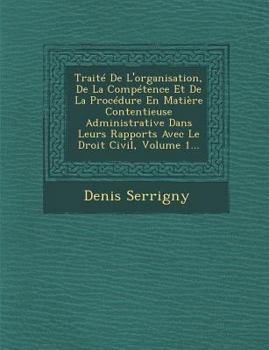 Traité De L'organisation, De La Compétence Et De La Procédure En Matière Contentieuse Administrative Dans Leurs Rapports Avec Le Droit Civil, Volume 1...

Denis Serrigny